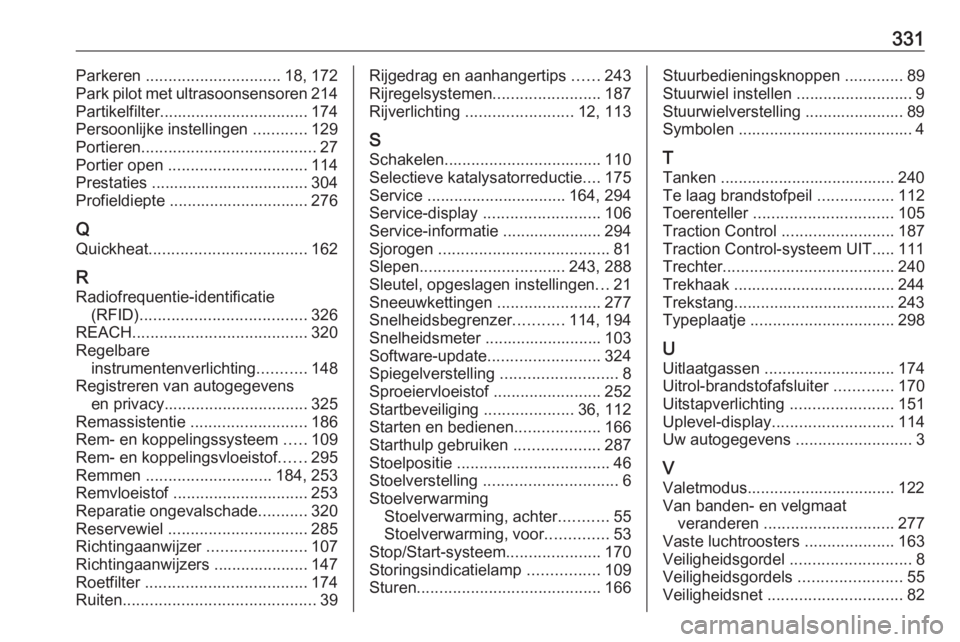 331

Parkeren .............................. 18, 172
Park pilot met ultrasoonsensoren 214
Partikelfilter................................. 174
Persoonlijke instellingen ............ 129
Portieren....................................... 27
Portier open ............................... 114
Prestaties .................................. 304
Profieldiepte ............................... 276

Q
Quickheat................................... 162

R
Radiofrequentie-identificatie (RFID)..................................... 326
REACH....................................... 320
Regelbare instrumentenverlichting........... 148
Registreren van autogegevens en privacy................................ 325
Remassistentie .......................... 186
Rem- en koppelingssysteem ..... 109
Rem- en koppelingsvloeistof...... 295
Remmen ............................ 184, 253
Remvloeistof .............................. 253
Reparatie ongevalschade........... 320
Reservewiel ............................... 285
Richtingaanwijzer ...................... 107
Richtingaanwijzers ..................... 147
Roetfilter .................................... 174
Ruiten........................................... 39

Rijgedrag en aanhangertips ...... 243
Rijregelsystemen........................ 187
Rijverlichting ........................ 12, 113

S
Schakelen................................... 110
Selectieve katalysatorreductie.... 175
Service ............................... 164, 294
Service-display .......................... 106
Service-informatie ...................... 294
Sjorogen ...................................... 81
Slepen................................ 243, 288
Sleutel, opgeslagen instellingen... 21
Sneeuwkettingen ....................... 277
Snelheidsbegrenzer........... 114, 194
Snelheidsmeter .......................... 103
Software-update......................... 324
Spiegelverstelling .......................... 8
Sproeiervloeistof ........................ 252
Startbeveiliging .................... 36, 112
Starten en bedienen................... 166
Starthulp gebruiken ................... 287
Stoelpositie .................................. 46
Stoelverstelling .............................. 6
Stoelverwarming
Stoelverwarming, achter........... 55
Stoelverwarming, voor.............. 53
Stop/Start-systeem..................... 170
Storingsindicatielamp ................ 109
Sturen......................................... 166

Stuurbedieningsknoppen ............. 89
Stuurwiel instellen .......................... 9
Stuurwielverstelling ...................... 89
Symbolen ....................................... 4

T
Tanken ....................................... 240
Te laag brandstofpeil ................. 112
Toerenteller ............................... 105
Traction Control ......................... 187
Traction Control-systeem UIT..... 111
Trechter...................................... 240
Trekhaak .................................... 244
Trekstang.................................... 243
Typeplaatje ................................ 298

U
Uitlaatgassen ............................. 174
Uitrol-brandstofafsluiter ............. 170
Uitstapverlichting ....................... 151
Uplevel-display........................... 114
Uw autogegevens .......................... 3

V
Valetmodus................................. 122
Van banden- en velgmaat veranderen ............................. 277
Vaste luchtroosters .................... 163
Veiligheidsgordel ........................... 8
Veiligheidsgordels ....................... 55
Veiligheidsnet .............................. 82

carmanualsonline.info